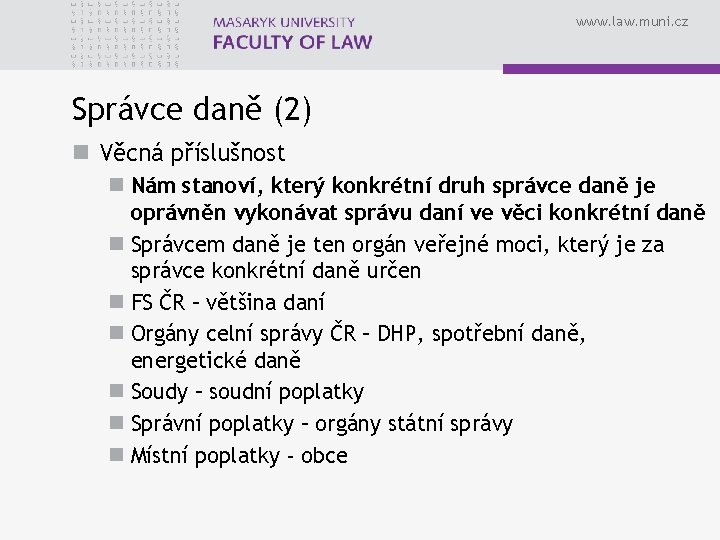 MASARYK UNIVERSITY
FACULTY OF LAW

www.law.muni.cz

Správce daně (2)

Věcná příslušnost

Nám stanoví, který konkrétní druh správce daně je oprávněn vykonávat správu daní ve věci konkrétní daně

Správcem daně je ten orgán veřejné moci, který je za správce konkrétní daně určen

FS ČR – většina daní

Orgány celní správy ČR – DHP, spotřební daně, energetické daně

Soudy – soudní poplatky

Správní poplatky – orgány státní správy

Místní poplatky - obce